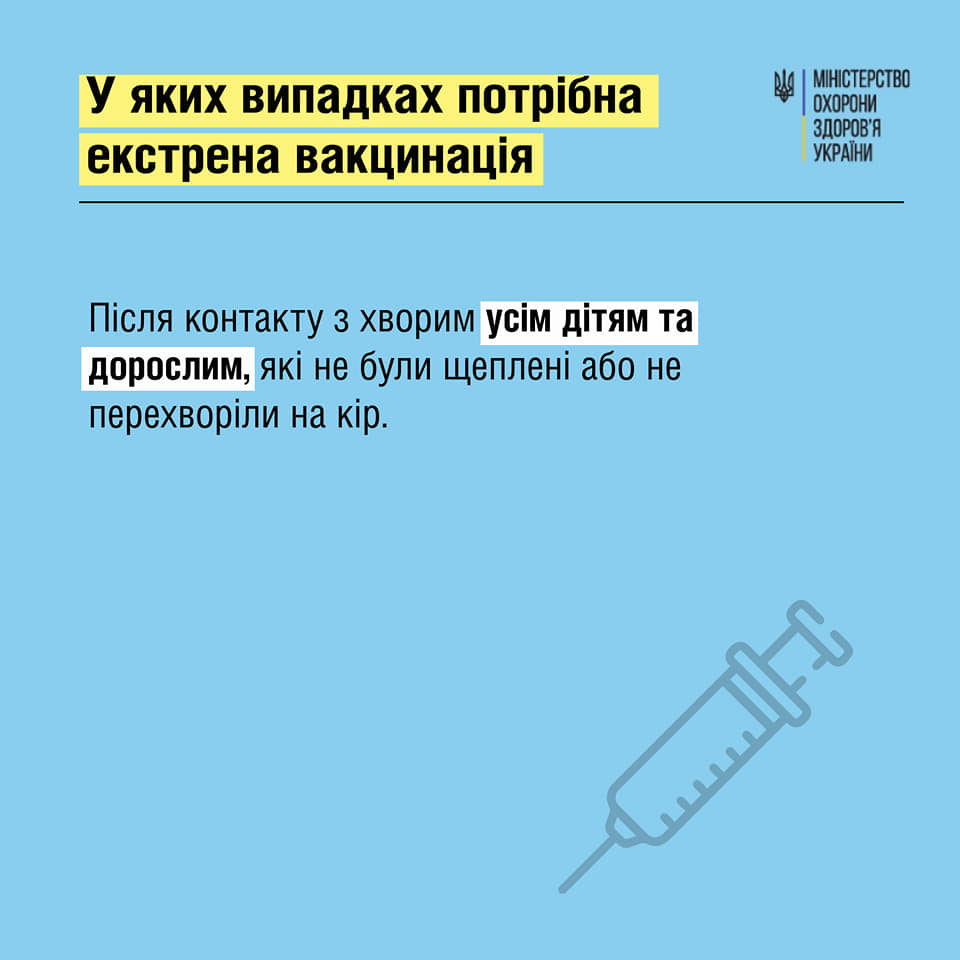 У яких випадках потрібна екстрена вакцинація

МІНІСТЕРСТВО
ОХОРОНИ
ЗДОРОВ'Я
УКРАЇНИ

Після контакту з хворим усім дітям та дорослим, які не були щеплені або не перехворіли на кір.